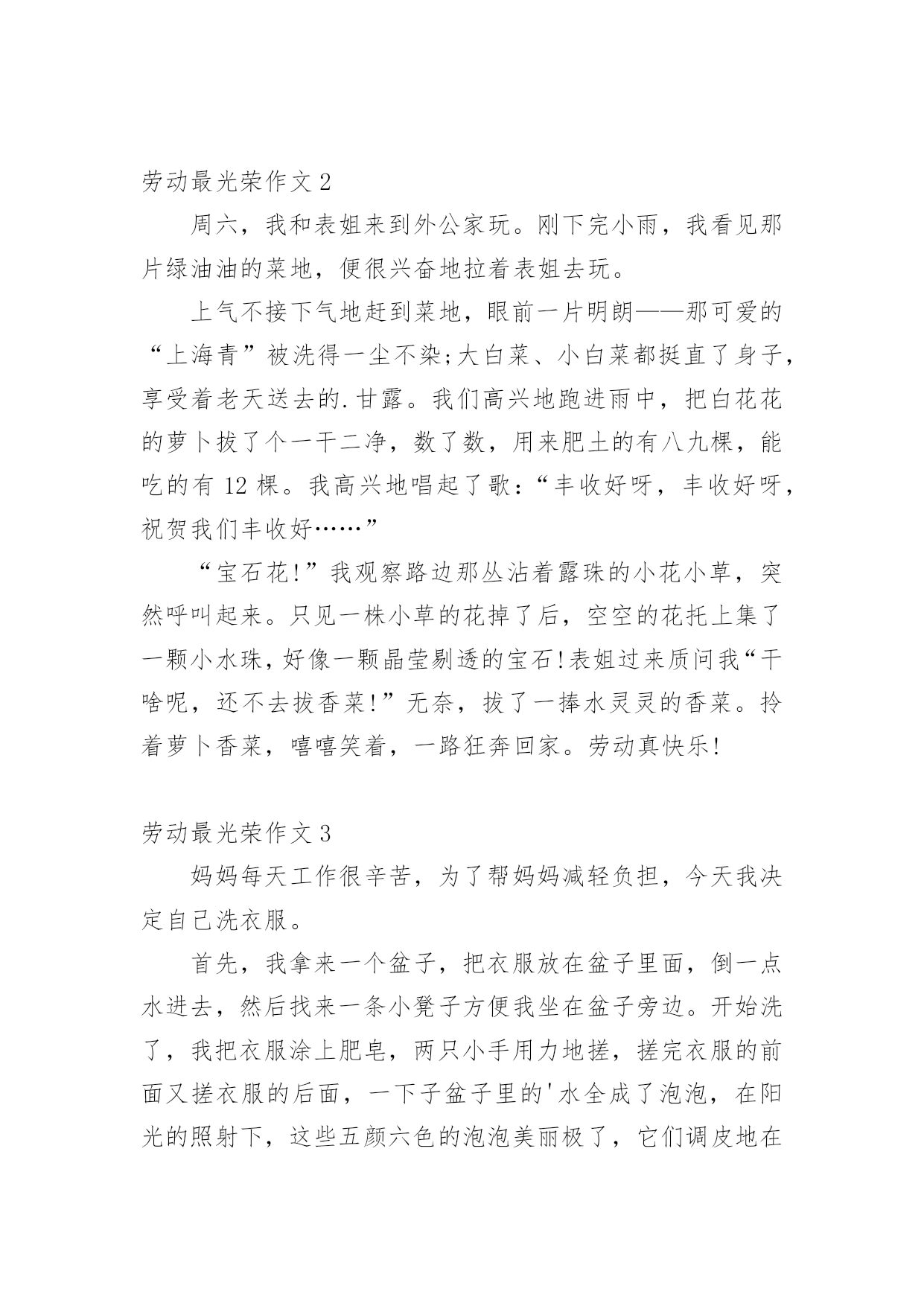 劳动最光荣作文 2

周六，我和表姐来到外公家玩。刚下完小雨，我看见那片绿油油的菜地，便很兴奋地拉着表姐去玩。

上气不接下气地赶到菜地，眼前一片明朗——那可爱的“上海青”被洗得一尘不染;大白菜、小白菜都挺直了身子，享受着老天送去的.甘露。我们高兴地跑进雨中，把白花花的萝卜拔了个一干二净，数了数，用来肥土的有八九棵，能吃的有 12 棵。我高兴地唱起了歌:“丰收好呀，丰收好呀，祝贺我们丰收好……”

“宝石花!”我观察路边那丛沾着露珠的小花小草，突然呼叫起来。只见一株小草的花掉了后，空空的花托上集了一颗小水珠，好像一颗晶莹剔透的宝石!表姐过来质问我“干啥呢，还不去拔香菜!”无奈，拔了一捧水灵灵的香菜。拎着萝卜香菜，嘻嘻笑着，一路狂奔回家。劳动真快乐!

劳动最光荣作文 3

妈妈每天工作很辛苦，为了帮妈妈减轻负担，今天我决定自己洗衣服。

首先，我拿来一个盆子，把衣服放在盆子里面，倒一点水进去，然后找来一条小凳子方便我坐在盆子旁边。开始洗了，我把衣服涂上肥皂，两只小手用力地搓，搓完衣服的前面又搓衣服的后面，一下子盆子里的'水全成了泡泡，在阳光的照射下，这些五颜六色的泡泡美丽极了，它们调皮地在